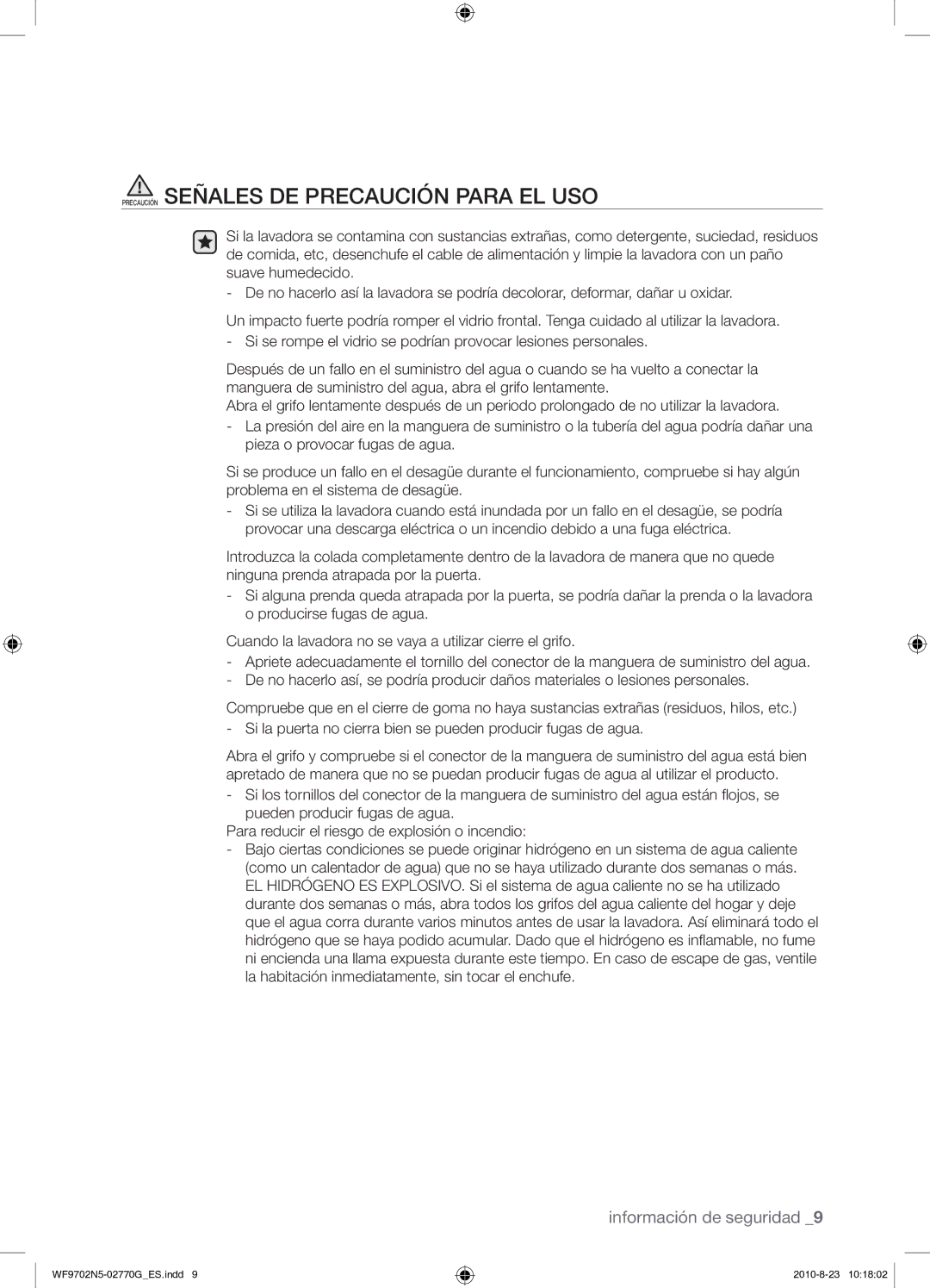 PRECAUCIÓN SEÑALES DE PRECAUCIÓN PARA EL USO

Si la lavadora se contamina con sustancias extrañas, como detergente, suciedad, residuos de comida, etc, desenchufe el cable de alimentación y limpie la lavadora con un paño suave humedecido.
- De no hacerlo así la lavadora se podría decolorar, deformar, dañar u oxidar.

Un impacto fuerte podría romper el vidrio frontal. Tenga cuidado al utilizar la lavadora.
- Si se rompe el vidrio se podrían provocar lesiones personales.

Después de un fallo en el suministro del agua o cuando se ha vuelto a conectar la manguera de suministro del agua, abra el grifo lentamente.
Abra el grifo lentamente después de un periodo prolongado de no utilizar la lavadora.
- La presión del aire en la manguera de suministro o la tubería del agua podría dañar una pieza o provocar fugas de agua.

Si se produce un fallo en el desagüe durante el funcionamiento, compruebe si hay algún problema en el sistema de desagüe.
- Si se utiliza la lavadora cuando está inundada por un fallo en el desagüe, se podría provocar una descarga eléctrica o un incendio debido a una fuga eléctrica.

Introduzca la colada completamente dentro de la lavadora de manera que no quede ninguna prenda atrapada por la puerta.
- Si alguna prenda queda atrapada por la puerta, se podría dañar la prenda o la lavadora o producirse fugas de agua.

Cuando la lavadora no se vaya a utilizar cierre el grifo.
- Apriete adecuadamente el tornillo del conector de la manguera de suministro del agua.
- De no hacerlo así, se podría producir daños materiales o lesiones personales.

Compruebe que en el cierre de goma no haya sustancias extrañas (residuos, hilos, etc.)
- Si la puerta no cierra bien se pueden producir fugas de agua.

Abra el grifo y compruebe si el conector de la manguera de suministro del agua está bien apretado de manera que no se puedan producir fugas de agua al utilizar el producto.
- Si los tornillos del conector de la manguera de suministro del agua están flojos, se pueden producir fugas de agua.
Para reducir el riesgo de explosión o incendio:
- Bajo ciertas condiciones se puede originar hidrógeno en un sistema de agua caliente (como un calentador de agua) que no se haya utilizado durante dos semanas o más. EL HIDRÓGENO ES EXPLOSIVO. Si el sistema de agua caliente no se ha utilizado durante dos semanas o más, abra todos los grifos del agua caliente del hogar y deje que el agua corra durante varios minutos antes de usar la lavadora. Así eliminará todo el hidrógeno que se haya podido acumular. Dado que el hidrógeno es inflamable, no fume ni encienda una llama expuesta durante este tiempo. En caso de escape de gas, ventile la habitación inmediatamente, sin tocar el enchufe.

información de seguridad _9

WF9702N5-02770G_ES.indd 9

2010-8-23 10:18:02